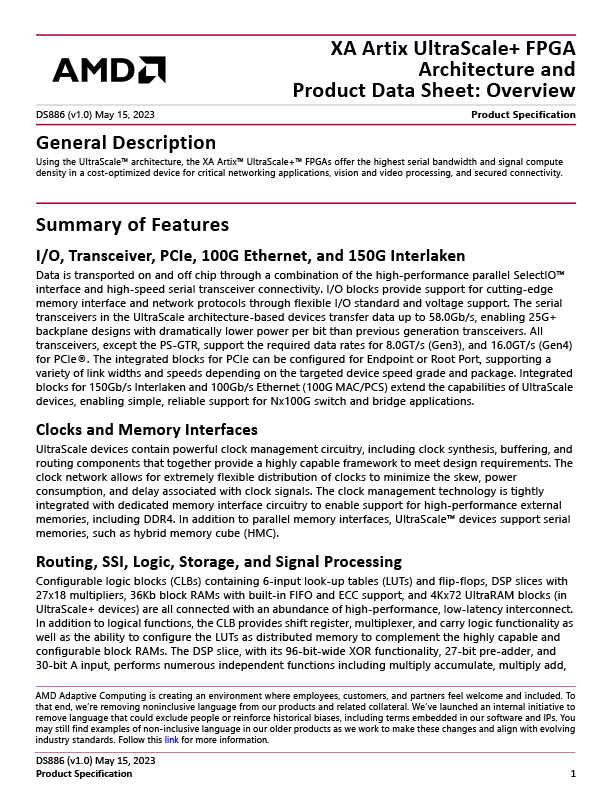 AMD

XA Artix UltraScale+ FPGA Architecture and Product Data Sheet: Overview

DS886 (v1.0) May 15, 2023

Product Specification

General Description

Using the UltraScale™ architecture, the XA Artix™ UltraScale+™ FPGAs offer the highest serial bandwidth and signal compute density in a cost-optimized device for critical networking applications, vision and video processing, and secured connectivity.

Summary of Features

I/O, Transceiver, PCIe, 100G Ethernet, and 150G Interlaken

Data is transported on and off chip through a combination of the high-performance parallel SelectIO™ interface and high-speed serial transceiver connectivity. I/O blocks provide support for cutting-edge memory interface and network protocols through flexible I/O standard and voltage support. The serial transceivers in the UltraScale architecture-based devices transfer data up to 58.0Gb/s, enabling 25G+ backplane designs with dramatically lower power per bit than previous generation transceivers. All transceivers, except the PS-GTR, support the required data rates for 8.0GT/s (Gen3), and 16.0GT/s (Gen4) for PCIe®. The integrated blocks for PCIe can be configured for Endpoint or Root Port, supporting a variety of link widths and speeds depending on the targeted device speed grade and package. Integrated blocks for 150Gb/s Interlaken and 100Gb/s Ethernet (100G MAC/PCS) extend the capabilities of UltraScale devices, enabling simple, reliable support for Nx100G switch and bridge applications.

Clocks and Memory Interfaces

UltraScale devices contain powerful clock management circuitry, including clock synthesis, buffering, and routing components that together provide a highly capable framework to meet design requirements. The clock network allows for extremely flexible distribution of clocks to minimize the skew, power consumption, and delay associated with clock signals. The clock management technology is tightly integrated with dedicated memory interface circuitry to enable support for high-performance external memories, including DDR4. In addition to parallel memory interfaces, UltraScale™ devices support serial memories, such as hybrid memory cube (HMC).

Routing, SSI, Logic, Storage, and Signal Processing

Configurable logic blocks (CLBs) containing 6-input look-up tables (LUTs) and flip-flops, DSP slices with 27x18 multipliers, 36Kb block RAMs with built-in FIFO and ECC support, and 4Kx72 UltraRAM blocks (in UltraScale+ devices) are all connected with an abundance of high-performance, low-latency interconnect. In addition to logical functions, the CLB provides shift register, multiplexer, and carry logic functionality as well as the ability to configure the LUTs as distributed memory to complement the highly capable and configurable block RAMs. The DSP slice, with its 96-bit-wide XOR functionality, 27-bit pre-adder, and 30-bit A input, performs numerous independent functions including multiply accumulate, multiply add,

AMD Adaptive Computing is creating an environment where employees, customers, and partners feel welcome and included. To that end, we're removing noninclusive language from our products and related collateral. We've launched an internal initiative to remove language that could exclude people or reinforce historical biases, including terms embedded in our software and IPs. You may still find examples of non-inclusive language in our older products as we work to make these changes and align with evolving industry standards. Follow this link for more information.

DS886 (v1.0) May 15, 2023
Product Specification

1